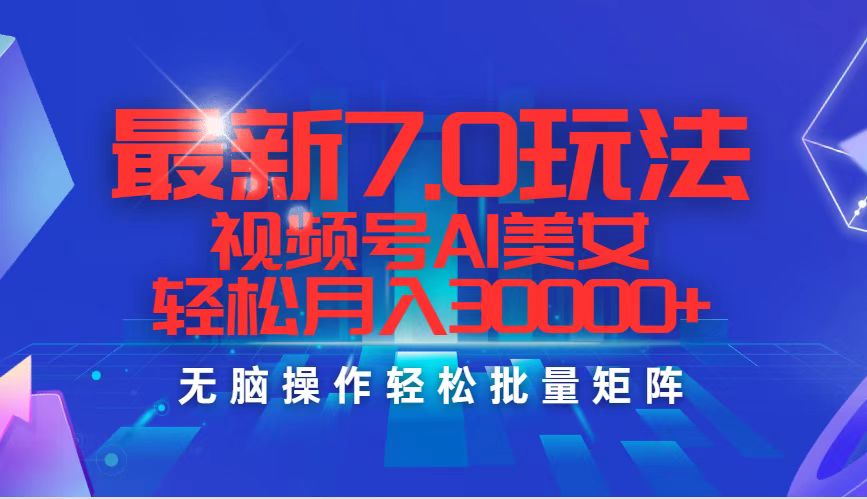 最新7.0玩法
视频号AI美女
轻松月入30000+

无脑操作轻松批量矩阵